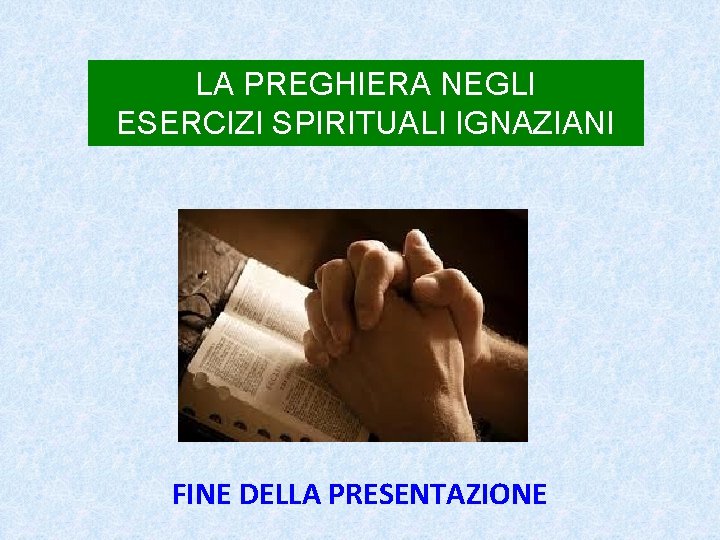 LA PREGHIERA NEGLI
ESERCIZI SPIRITUALI IGNAZIANI

FINE DELLA PRESENTAZIONE